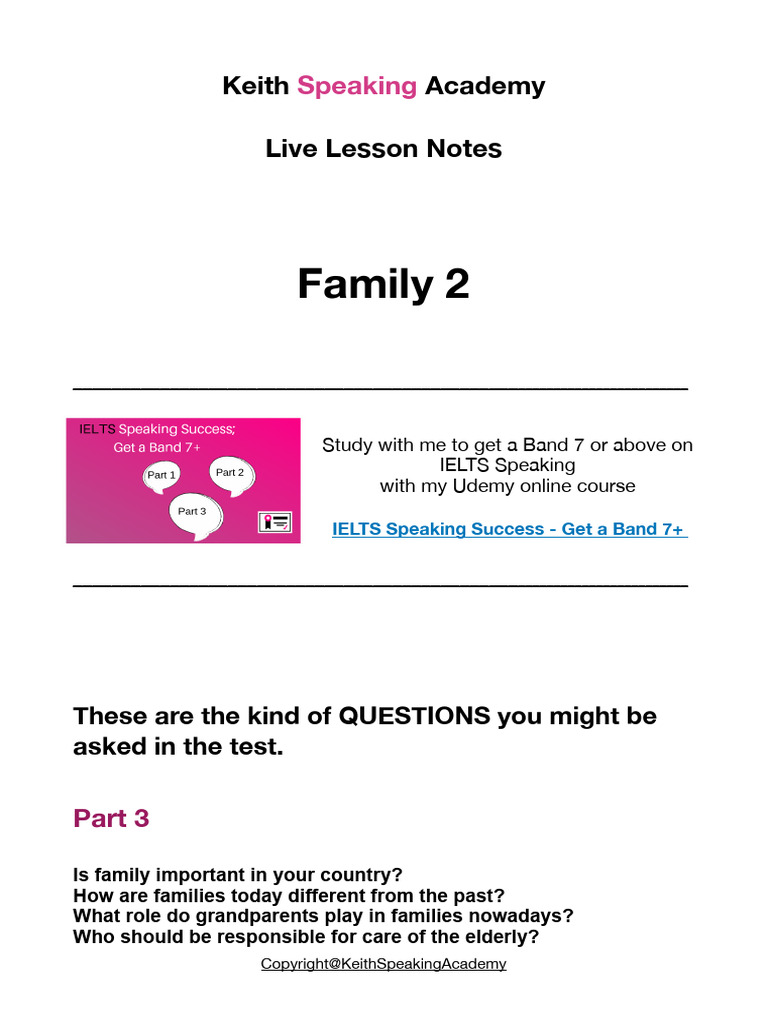 Keith Speaking Academy

Live Lesson Notes

Family 2

IELTS Speaking Success;
Get a Band 7+

Part 1

Part 2

Part 3

Study with me to get a Band 7 or above on IELTS Speaking with my Udemy online course

IELTS Speaking Success - Get a Band 7+

These are the kind of QUESTIONS you might be asked in the test.

Part 3

Is family important in your country?
How are families today different from the past?
What role do grandparents play in families nowadays?
Who should be responsible for care of the elderly?

Copyright@KeithSpeakingAcademy